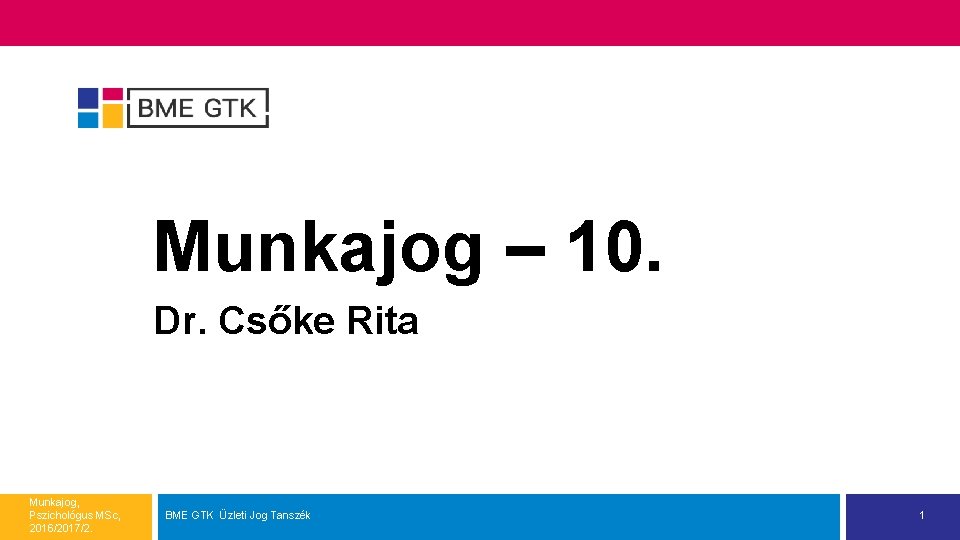 BME GTK

Munkajog – 10.

Dr. Csőke Rita

Munkajog, Pszichológus MSc, 2016/2017/2.

BME GTK Üzleti Jog Tanszék

1